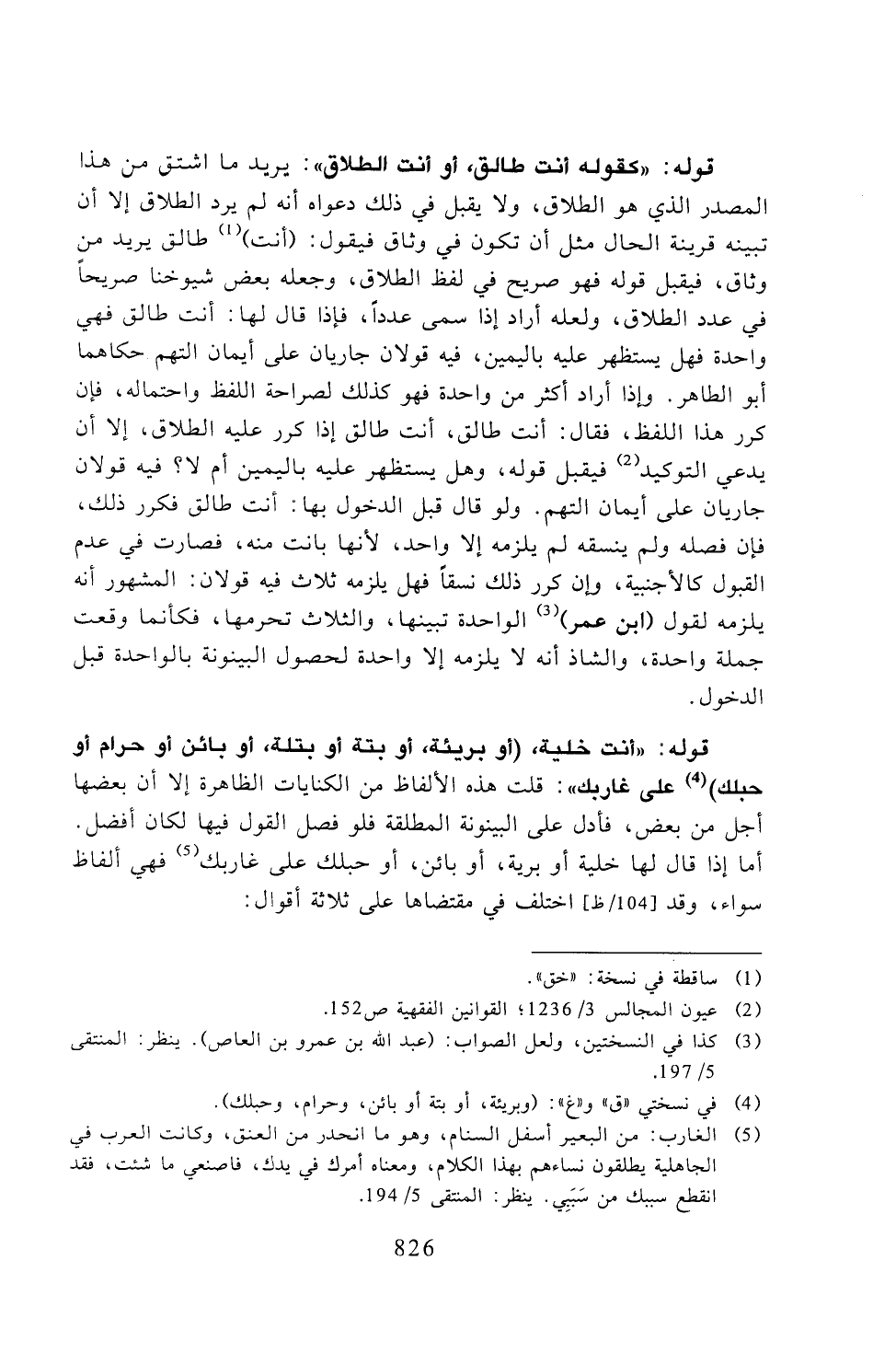 قوله: «كقوله أنت طالق، أو أنت الطلاق»: يريد ما اشتق من هذا المصدر الذي هو الطلاق، ولا يقبل في ذلك دعواه أنه لم يرد الطلاق إلا أن تبينه قرينة الحال مثل أن تكون في وثاق فيقول: (أنت)$^{(1)}$ طالق يريد من وثاق، فيقبل قوله فهو صريح في لفظ الطلاق، وجعله بعض شيوخنا صريحاً في عدد الطلاق، ولعله أراد إذا سمى عدداً، فإذا قال لها: أنت طالق فهي واحدة فهل يستظهر عليه باليمين، فيه قولان جاريان على أيمان التهم حكاهما أبو الطاهر. وإذا أراد أكثر من واحدة فهو كذلك لصراحة اللفظ واحتماله، فإن كرر هذا اللفظ، فقال: أنت طالق، أنت طالق إذا كرر عليه الطلاق، إلا أن يدعي التوكيد$^{(2)}$ فيقبل قوله، وهل يستظهر عليه باليمين أم لا؟ فيه قولان جاريان على أيمان التهم. ولو قال قبل الدخول بها: أنت طالق فكرر ذلك، فإن فصله ولم ينسقه لم يلزمه إلا واحد، لأنها بانت منه، فصارت في عدم القبول كالأجنبية، وإن كرر ذلك نسقاً فهل يلزمه ثلاث فيه قولان: المشهور أنه يلزمه لقول (ابن عمر)$^{(3)}$ الواحدة تبينها، والثلاث تحرمها، فكأنما وقعت جملة واحدة، والشاذ أنه لا يلزمه إلا واحدة لحصول البينونة بالواحدة قبل الدخول.

قوله: «أنت خلية، (أو بريئة، أو بتة أو بتلة، أو بائن أو حرام أو حبلك)$^{(4)}$ على غاربك»: قلت هذه الألفاظ من الكنايات الظاهرة إلا أن بعضها أجل من بعض، فأدل على البينونة المطلقة فلو فصل القول فيها لكان أفضل. أما إذا قال لها خلية أو برية، أو بائن، أو حبلك على غاربك$^{(5)}$ فهي ألفاظ سواء، وقد [104/ظ] اختلف في مقتضاها على ثلاثة أقوال:

(1) ساقطة في نسخة: «خق».
(2) عيون المجالس 3/ 1236؛ القوانين الفقهية ص152.
(3) كذا في النسختين، ولعل الصواب: (عبد الله بن عمرو بن العاص). ينظر: المنتقى 5/ 197.
(4) في نسختي «ق» و«غ»: (وبريئة، أو بتة أو بائن، وحرام، وحبلك).
(5) الغارب: من البعير أسفل السنام، وهو ما انحدر من العنق، وكانت العرب في الجاهلية يطلقون نساءهم بهذا الكلام، ومعناه أمرك في يدك، فاصنعي ما شئت، فقد انقطع سببك من سَبَبِي. ينظر: المنتقى 5/ 194.

826